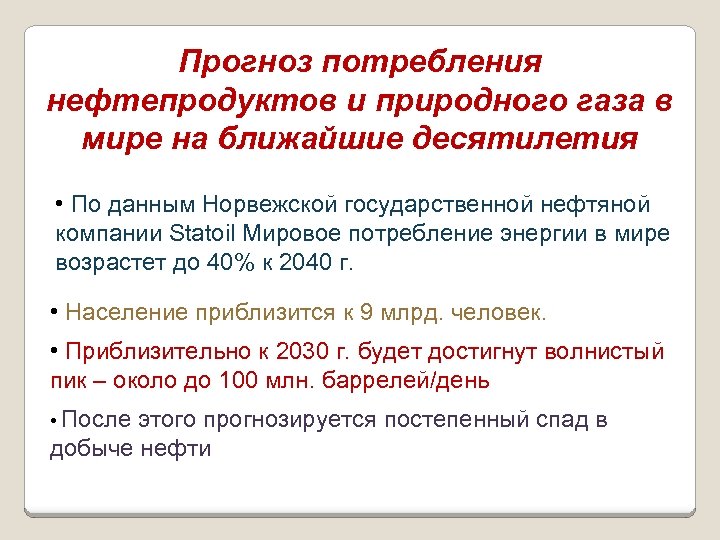 Прогноз потребления нефтепродуктов и природного газа в мире на ближайшие десятилетия

• По данным Норвежской государственной нефтяной компании Statoil Мировое потребление энергии в мире возрастет до 40% к 2040 г.

• Население приблизится к 9 млрд. человек.

• Приблизительно к 2030 г. будет достигнут волнистый пик – около до 100 млн. баррелей/день

• После этого прогнозируется постепенный спад в добыче нефти